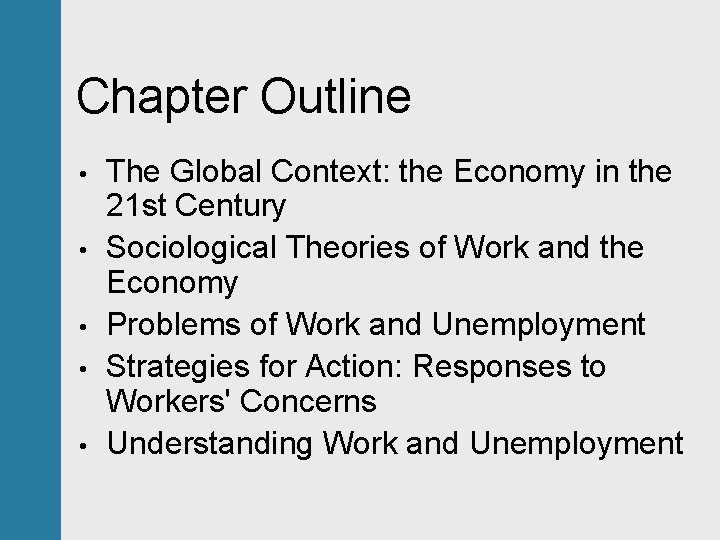 Chapter Outline

• The Global Context: the Economy in the 21st Century
• Sociological Theories of Work and the Economy
• Problems of Work and Unemployment
• Strategies for Action: Responses to Workers' Concerns
• Understanding Work and Unemployment